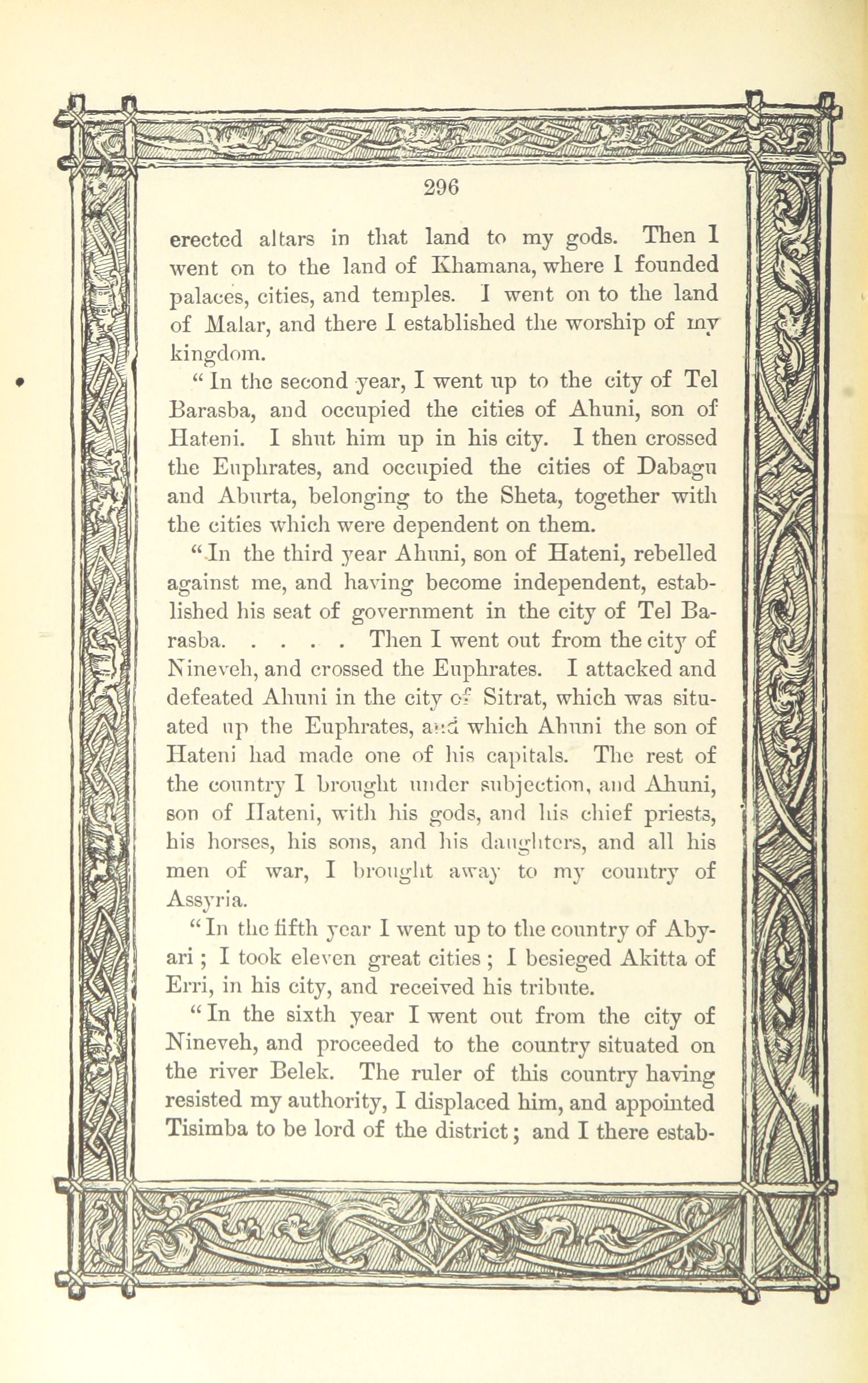 296

erected altars in that land to my gods. Then I went on to the land of Khamana, where I founded palaces, cities, and temples. I went on to the land of Malar, and there I established the worship of my kingdom.

"In the second year, I went up to the city of Tel Barasba, and occupied the cities of Ahuni, son of Hateni. I shut him up in his city. I then crossed the Euphrates, and occupied the cities of Dabagu and Aburta, belonging to the Sheta, together with the cities which were dependent on them.

"In the third year Ahuni, son of Hateni, rebelled against me, and having become independent, established his seat of government in the city of Tel Barasba. . . . . Then I went out from the city of Nineveh, and crossed the Euphrates. I attacked and defeated Ahuni in the city of Sitrat, which was situated up the Euphrates, and which Ahuni the son of Hateni had made one of his capitals. The rest of the country I brought under subjection, and Ahuni, son of Hateni, with his gods, and his chief priests, his horses, his sons, and his daughters, and all his men of war, I brought away to my country of Assyria.

"In the fifth year I went up to the country of Abyari; I took eleven great cities; I besieged Akitta of Erri, in his city, and received his tribute.

"In the sixth year I went out from the city of Nineveh, and proceeded to the country situated on the river Belek. The ruler of this country having resisted my authority, I displaced him, and appointed Tisimba to be lord of the district; and I there estab-